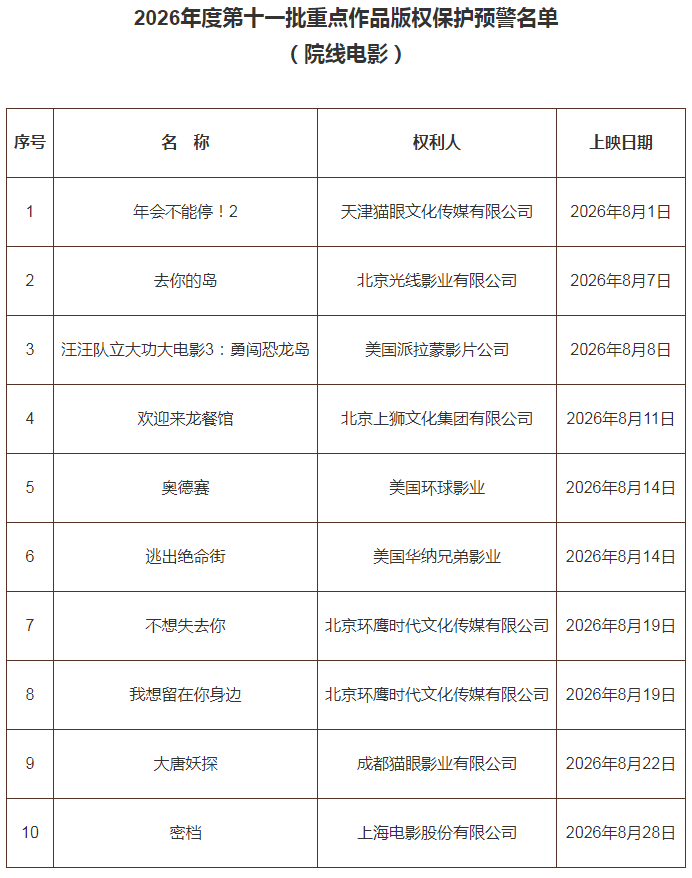 2026年度第十一批重点作品版权保护预警名单

（院线电影）

| 序号 | 名　称 | 权利人 | 上映日期 |
|---|---|---|---|
| 1 | 年会不能停！2 | 天津猫眼文化传媒有限公司 | 2026年8月1日 |
| 2 | 去你的岛 | 北京光线影业有限公司 | 2026年8月7日 |
| 3 | 汪汪队立大功大电影3：勇闯恐龙岛 | 美国派拉蒙影片公司 | 2026年8月8日 |
| 4 | 欢迎来龙餐馆 | 北京上狮文化集团有限公司 | 2026年8月11日 |
| 5 | 奥德赛 | 美国环球影业 | 2026年8月14日 |
| 6 | 逃出绝命街 | 美国华纳兄弟影业 | 2026年8月14日 |
| 7 | 不想失去你 | 北京环鹰时代文化传媒有限公司 | 2026年8月19日 |
| 8 | 我想留在你身边 | 北京环鹰时代文化传媒有限公司 | 2026年8月19日 |
| 9 | 大唐妖探 | 成都猫眼影业有限公司 | 2026年8月22日 |
| 10 | 密档 | 上海电影股份有限公司 | 2026年8月28日 |